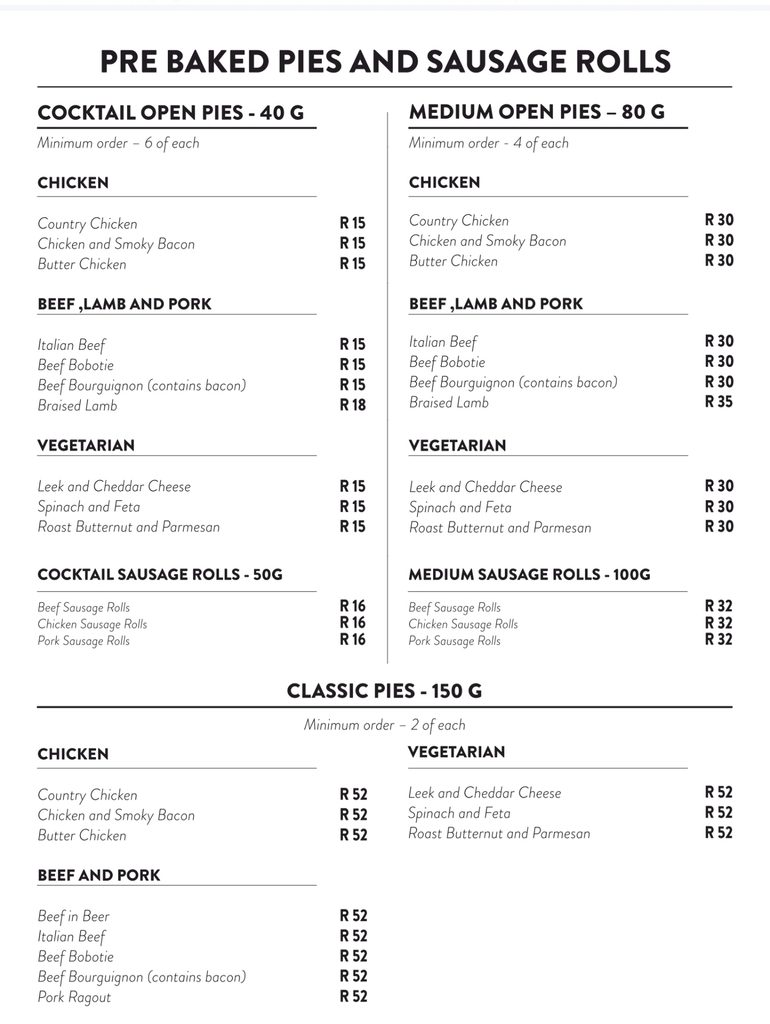 PRE BAKED PIES AND SAUSAGE ROLLS

COCKTAIL OPEN PIES - 40 G

Minimum order – 6 of each

CHICKEN

Country Chicken R 15
Chicken and Smoky Bacon R 15
Butter Chicken R 15

BEEF ,LAMB AND PORK

Italian Beef R 15
Beef Bobotie R 15
Beef Bourguignon (contains bacon) R 15
Braised Lamb R 18

VEGETARIAN

Leek and Cheddar Cheese R 15
Spinach and Feta R 15
Roast Butternut and Parmesan R 15

COCKTAIL SAUSAGE ROLLS - 50G

Beef Sausage Rolls R 16
Chicken Sausage Rolls R 16
Pork Sausage Rolls R 16

MEDIUM OPEN PIES – 80 G

Minimum order - 4 of each

CHICKEN

Country Chicken R 30
Chicken and Smoky Bacon R 30
Butter Chicken R 30

BEEF ,LAMB AND PORK

Italian Beef R 30
Beef Bobotie R 30
Beef Bourguignon (contains bacon) R 30
Braised Lamb R 35

VEGETARIAN

Leek and Cheddar Cheese R 30
Spinach and Feta R 30
Roast Butternut and Parmesan R 30

MEDIUM SAUSAGE ROLLS - 100G

Beef Sausage Rolls R 32
Chicken Sausage Rolls R 32
Pork Sausage Rolls R 32

CLASSIC PIES - 150 G

Minimum order – 2 of each

CHICKEN

Country Chicken R 52
Chicken and Smoky Bacon R 52
Butter Chicken R 52

BEEF AND PORK

Beef in Beer R 52
Italian Beef R 52
Beef Bobotie R 52
Beef Bourguignon (contains bacon) R 52
Pork Ragout R 52

VEGETARIAN

Leek and Cheddar Cheese R 52
Spinach and Feta R 52
Roast Butternut and Parmesan R 52